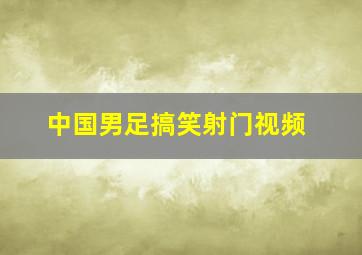 中国男足搞笑射门视频